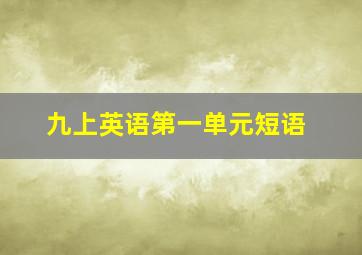 九上英语第一单元短语